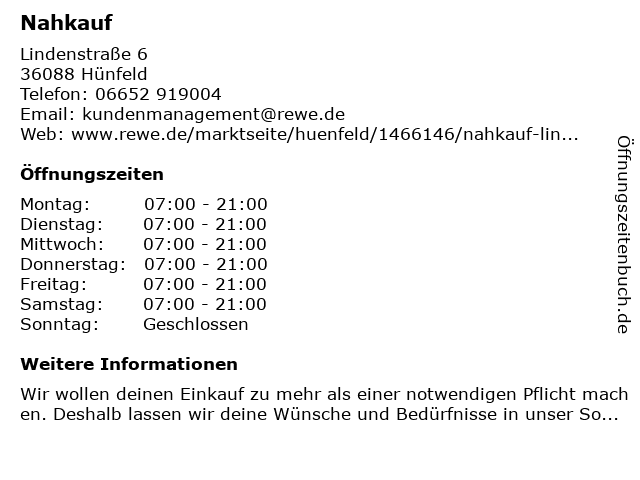 Nahkauf

Lindenstraße 6
36088 Hünfeld
Telefon: 06652 919004
Email: kundenmanagement@rewe.de
Web: www.rewe.de/marktseite/huenfeld/1466146/nahkauf-lin...

Öffnungszeiten

Montag: 07:00 - 21:00
Dienstag: 07:00 - 21:00
Mittwoch: 07:00 - 21:00
Donnerstag: 07:00 - 21:00
Freitag: 07:00 - 21:00
Samstag: 07:00 - 21:00
Sonntag: Geschlossen

Weitere Informationen

Wir wollen deinen Einkauf zu mehr als einer notwendigen Pflicht machen. Deshalb lassen wir deine Wünsche und Bedürfnisse in unser So...

Öffnungszeitenbuch.de